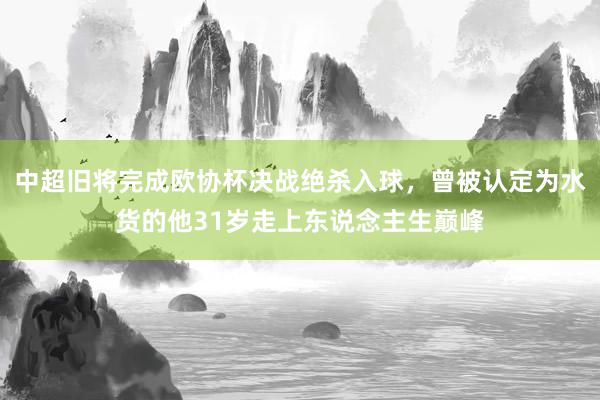 中超旧将完成欧协杯决战绝杀入球，曾被认定为水货的他31岁走上东说念主生巅峰